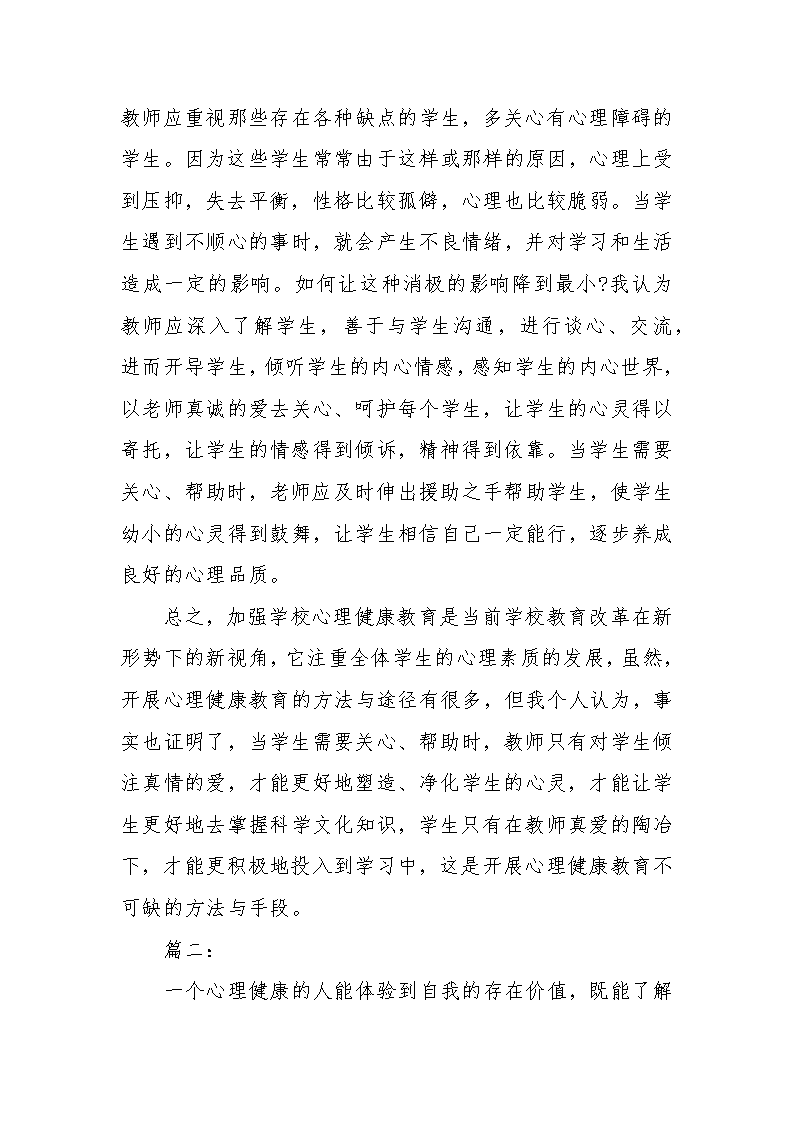 教师应重视那些存在各种缺点的学生，多关心有心理障碍的学生。因为这些学生常常由于这样或那样的原因，心理上受到压抑，失去平衡，性格比较孤僻，心理也比较脆弱。当学生遇到不顺心的事时，就会产生不良情绪，并对学习和生活造成一定的影响。如何让这种消极的影响降到最小?我认为教师应深入了解学生，善于与学生沟通，进行谈心、交流，进而开导学生，倾听学生的内心情感，感知学生的内心世界，以老师真诚的爱去关心、呵护每个学生，让学生的心灵得以寄托，让学生的情感得到倾诉，精神得到依靠。当学生需要关心、帮助时，老师应及时伸出援助之手帮助学生，使学生幼小的心灵得到鼓舞，让学生相信自己一定能行，逐步养成良好的心理品质。

总之，加强学校心理健康教育是当前学校教育改革在新形势下的新视角，它注重全体学生的心理素质的发展，虽然，开展心理健康教育的方法与途径有很多，但我个人认为，事实也证明了，当学生需要关心、帮助时，教师只有对学生倾注真情的爱，才能更好地塑造、净化学生的心灵，才能让学生更好地去掌握科学文化知识，学生只有在教师真爱的陶冶下，才能更积极地投入到学习中，这是开展心理健康教育不可缺的方法与手段。

篇二：

一个心理健康的人能体验到自我的存在价值，既能了解